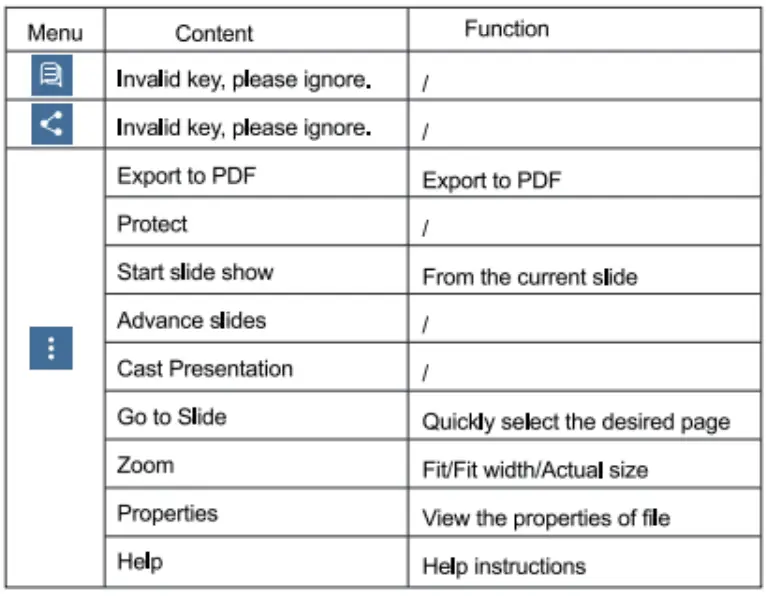 | Menu | Content | Function |
|---|---|---|
| | Invalid key, please ignore. | / |
| | Invalid key, please ignore. | / |
| | Export to PDF | Export to PDF |
| | Protect | / |
| | Start slide show | From the current slide |
| | Advance slides | / |
| | Cast Presentation | / |
| | Go to Slide | Quickly select the desired page |
| | Zoom | Fit/Fit width/Actual size |
| | Properties | View the properties of file |
| | Help | Help instructions |